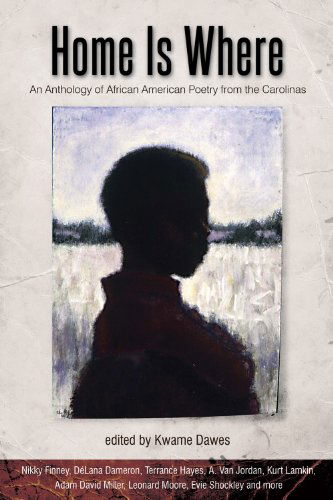 Home Is Where

An Anthology of African American Poetry from the Carolinas

edited by Kwame Dawes

Nikky Finney, DéLana Dameron, Terrance Hayes, A. Van Jordan, Kurt Lamkin, Adam David Miller, Leonard Moore, Evie Shockley and more